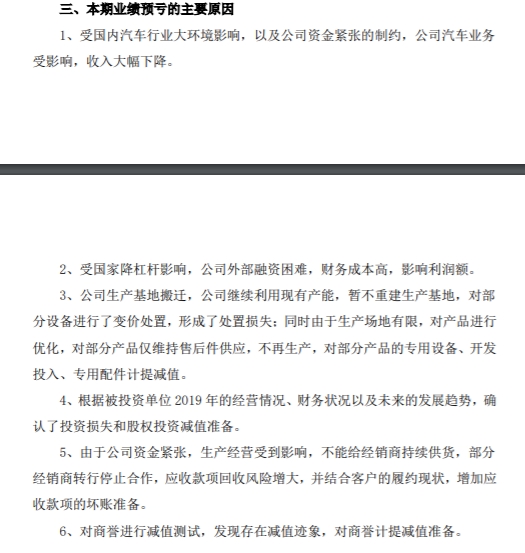 三、本期业绩预亏的主要原因

1、受国内汽车行业大环境影响，以及公司资金紧张的制约，公司汽车业务受影响，收入大幅下降。

2、受国家降杠杆影响，公司外部融资困难，财务成本高，影响利润额。

3、公司生产基地搬迁，公司继续利用现有产能，暂不重建生产基地，对部分设备进行了变价处置，形成了处置损失；同时由于生产场地有限，对产品进行优化，对部分产品仅维持售后件供应，不再生产，对部分产品的专用设备、开发投入、专用配件计提减值。

4、根据被投资单位 2019 年的经营情况、财务状况以及未来的发展趋势，确认了投资损失和股权投资减值准备。

5、由于公司资金紧张，生产经营受到影响，不能给经销商持续供货，部分经销商转行停止合作，应收款项回收风险增大，并结合客户的履约现状，增加应收款项的坏账准备。

6、对商誉进行减值测试，发现存在减值迹象，对商誉计提减值准备。